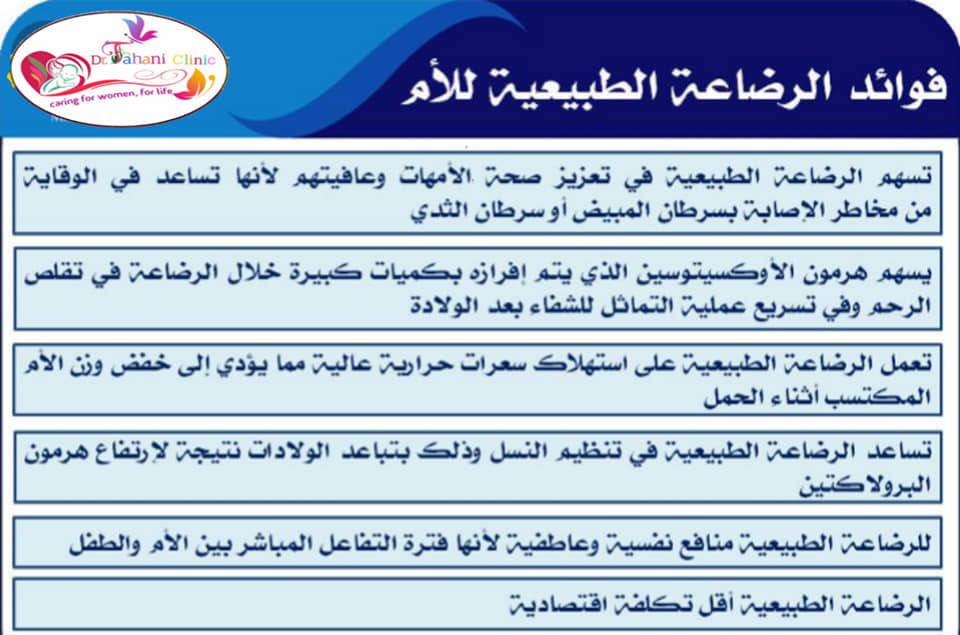 Dr. Tahani Clinic
caring for women, for life

فوائد الرضاعة الطبيعية للأم

تسهم الرضاعة الطبيعية في تعزيز صحة الأمهات وعافيتهم لأنها تساعد في الوقاية من مخاطر الإصابة بسرطان المبيض أو سرطان الثدي

يسهم هرمون الأوكسيتوسين الذي يتم إفرازه بكميات كبيرة خلال الرضاعة في تقلص الرحم وفي تسريع عملية التماثل للشفاء بعد الولادة

تعمل الرضاعة الطبيعية على استهلاك سعرات حرارية عالية مما يؤدي إلى خفض وزن الأم المكتسب أثناء الحمل

تساعد الرضاعة الطبيعية في تنظيم النسل وذلك بتباعد الولادات نتيجة لإرتفاع هرمون البرولاكتين

للرضاعة الطبيعية منافع نفسية وعاطفية لأنها فترة التفاعل المباشر بين الأم والطفل

الرضاعة الطبيعية أقل تكلفة اقتصادية